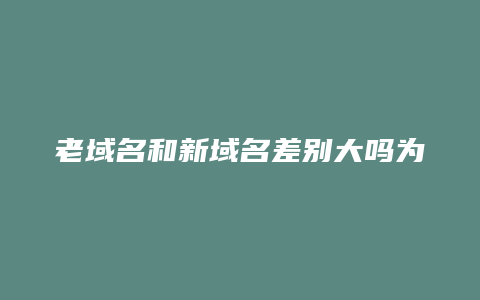 老域名和新域名差别大吗为